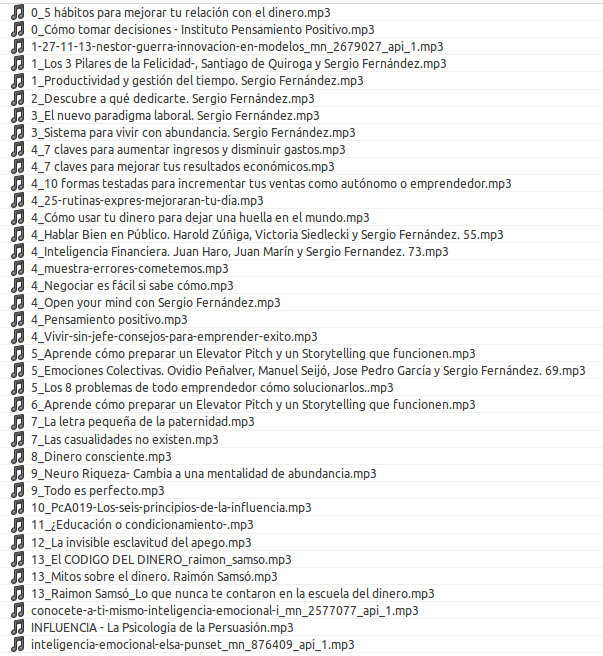 0_5 hábitos para mejorar tu relación con el dinero.mp3
0_Cómo tomar decisiones - Instituto Pensamiento Positivo.mp3
1-27-11-13-nestor-guerra-innovacion-en-modelos_mn_2679027_api_1.mp3
1_Los 3 Pilares de la Felicidad-, Santiago de Quiroga y Sergio Fernández.mp3
1_Productividad y gestión del tiempo. Sergio Fernández.mp3
2_Descubre a qué dedicarte. Sergio Fernández.mp3
3_El nuevo paradigma laboral. Sergio Fernández.mp3
3_Sistema para vivir con abundancia. Sergio Fernández.mp3
4_7 claves para aumentar ingresos y disminuir gastos.mp3
4_7 claves para mejorar tus resultados económicos.mp3
4_10 formas testadas para incrementar tus ventas como autónomo o emprendedor.mp3
4_25-rutinas-expres-mejoraran-tu-dia.mp3
4_Cómo usar tu dinero para dejar una huella en el mundo.mp3
4_Hablar Bien en Público. Harold Zúñiga, Victoria Siedlecki y Sergio Fernández. 55.mp3
4_Inteligencia Financiera. Juan Haro, Juan Marín y Sergio Fernandez. 73.mp3
4_muestra-errores-cometemos.mp3
4_Negociar es fácil si sabe cómo.mp3
4_Open your mind con Sergio Fernández.mp3
4_Pensamiento positivo.mp3
4_Vivir-sin-jefe-consejos-para-emprender-exito.mp3
5_Aprende cómo preparar un Elevator Pitch y un Storytelling que funcionen.mp3
5_Emociones Colectivas. Ovidio Peñalver, Manuel Seijó, Jose Pedro García y Sergio Fernández. 69.mp3
5_Los 8 problemas de todo emprendedor cómo solucionarlos..mp3
6_Aprende cómo preparar un Elevator Pitch y un Storytelling que funcionen.mp3
7_La letra pequeña de la paternidad.mp3
7_Las casualidades no existen.mp3
8_Dinero consciente.mp3
9_Neuro Riqueza- Cambia a una mentalidad de abundancia.mp3
9_Todo es perfecto.mp3
10_PcA019-Los-seis-principios-de-la-influencia.mp3
11_¿Educación o condicionamiento-.mp3
12_La invisible esclavitud del apego.mp3
13_El CODIGO DEL DINERO_raimon_samso.mp3
13_Mitos sobre el dinero. Raimón Samsó.mp3
13_Raimon Samsó_Lo que nunca te contaron en la escuela del dinero.mp3
conocete-a-ti-mismo-inteligencia-emocional-i_mn_2577077_api_1.mp3
INFLUENCIA - La Psicologia de la Persuasión.mp3
inteligencia-emocional-elsa-punset_mn_876409_api_1.mp3